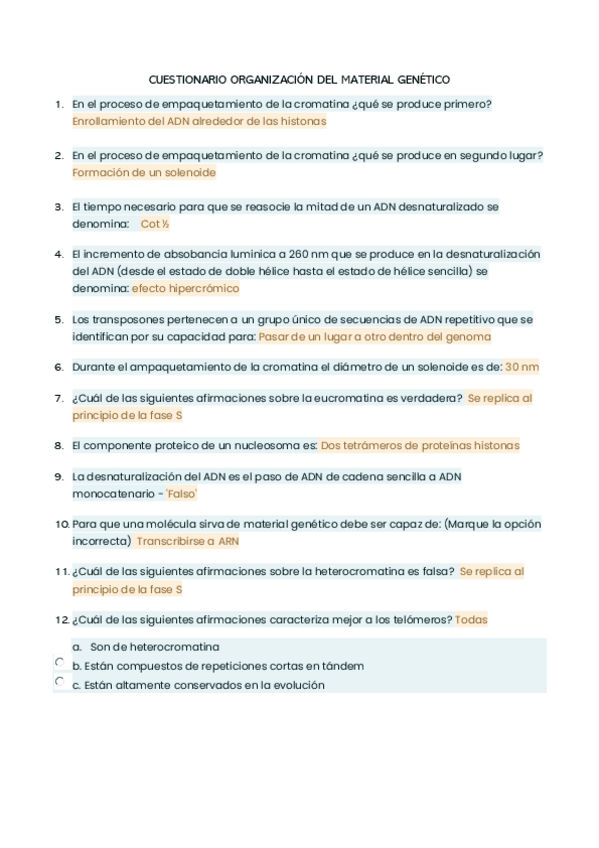 CUESTIONARIO ORGANIZACIÓN DEL MATERIAL GENÉTICO

1. En el proceso de empaquetamiento de la cromatina ¿qué se produce primero? Enrollamiento del ADN alrededor de las histonas

2. En el proceso de empaquetamiento de la cromatina ¿qué se produce en segundo lugar? Formación de un solenoide

3. El tiempo necesario para que se reasocie la mitad de un ADN desnaturalizado se denomina: Cot ½

4. El incremento de absobancia luminica a 260 nm que se produce en la desnaturalización del ADN (desde el estado de doble hélice hasta el estado de hélice sencilla) se denomina: efecto hipercrómico

5. Los transposones pertenecen a un grupo único de secuencias de ADN repetitivo que se identifican por su capacidad para: Pasar de un lugar a otro dentro del genoma

6. Durante el ampaquetamiento de la cromatina el diámetro de un solenoide es de: 30 nm

7. ¿Cuál de las siguientes afirmaciones sobre la eucromatina es verdadera? Se replica al principio de la fase S

8. El componente proteico de un nucleosoma es: Dos tetrámeros de proteínas histonas

9. La desnaturalización del ADN es el paso de ADN de cadena sencilla a ADN monocatenario - 'Falso'

10. Para que una molécula sirva de material genético debe ser capaz de: (Marque la opción incorrecta) Transcribirse a ARN

11. ¿Cuál de las siguientes afirmaciones sobre la heterocromatina es falsa? Se replica al principio de la fase S

12. ¿Cuál de las siguientes afirmaciones caracteriza mejor a los telómeros? Todas

a. Son de heterocromatina
b. Están compuestos de repeticiones cortas en tándem
c. Están altamente conservados en la evolución